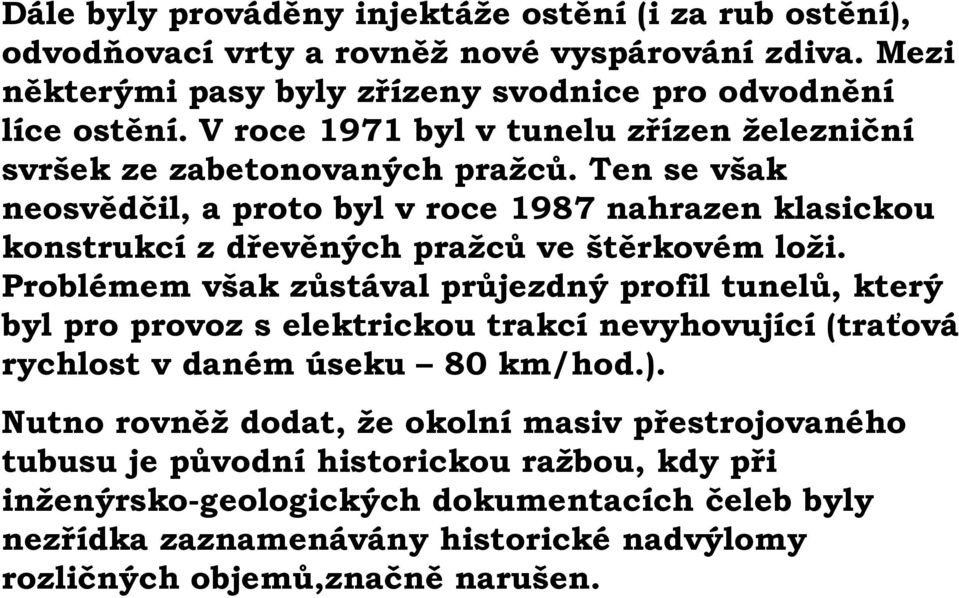 Dále byly prováděny injektáže ostění (i za rub ostění), odvodňovací vrty a rovněž nové vyspárování zdiva. Mezi některými pasy byly zřízeny svodnice pro odvodnění líce ostění. V roce 1971 byl v tunelu zřízen železniční svršek ze zabetonovaných pražců. Ten se však neosvědčil, a proto byl v roce 1987 nahrazen klasickou konstrukcí z dřevěných pražců ve štěrkovém loži. Problémem však zůstával průjezdný profil tunelů, který byl pro provoz s elektrickou trakcí nevyhovující (traťová rychlost v daném úseku – 80 km/hod.).

Nutno rovněž dodat, že okolní masiv přestrojovaného tubusu je původní historickou ražbou, kdy při inženýrsko-geologických dokumentacích čeleb byly nezřídka zaznamenávány historické nadvýlomy rozličných objemů,značně narušen.